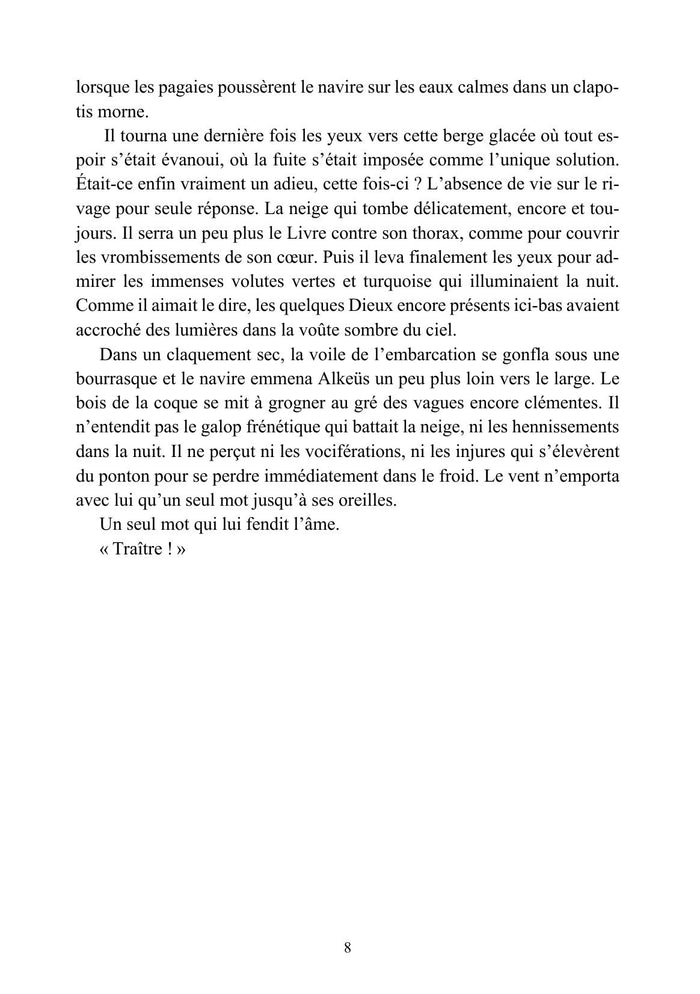 lorsque les pagaies poussèrent le navire sur les eaux calmes dans un clapotis morne.

Il tourna une dernière fois les yeux vers cette berge glacée où tout espoir s'était évanoui, où la fuite s'était imposée comme l'unique solution. Était-ce enfin vraiment un adieu, cette fois-ci ? L'absence de vie sur le rivage pour seule réponse. La neige qui tombe délicatement, encore et toujours. Il serra un peu plus le Livre contre son thorax, comme pour couvrir les vrombissements de son cœur. Puis il leva finalement les yeux pour admirer les immenses volutes vertes et turquoise qui illuminaient la nuit. Comme il aimait le dire, les quelques Dieux encore présents ici-bas avaient accroché des lumières dans la voûte sombre du ciel.

Dans un claquement sec, la voile de l'embarcation se gonfla sous une bourrasque et le navire emmena Alkeüs un peu plus loin vers le large. Le bois de la coque se mit à grogner au gré des vagues encore clémentes. Il n'entendit pas le galop frénétique qui battait la neige, ni les hennissements dans la nuit. Il ne perçut ni les vociférations, ni les injures qui s'élevèrent du ponton pour se perdre immédiatement dans le froid. Le vent n'emporta avec lui qu'un seul mot jusqu'à ses oreilles.

Un seul mot qui lui fendit l'âme.

« Traître ! »

8